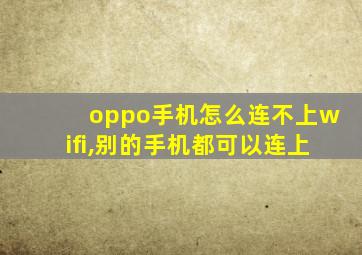 oppo手机怎么连不上wifi,别的手机都可以连上